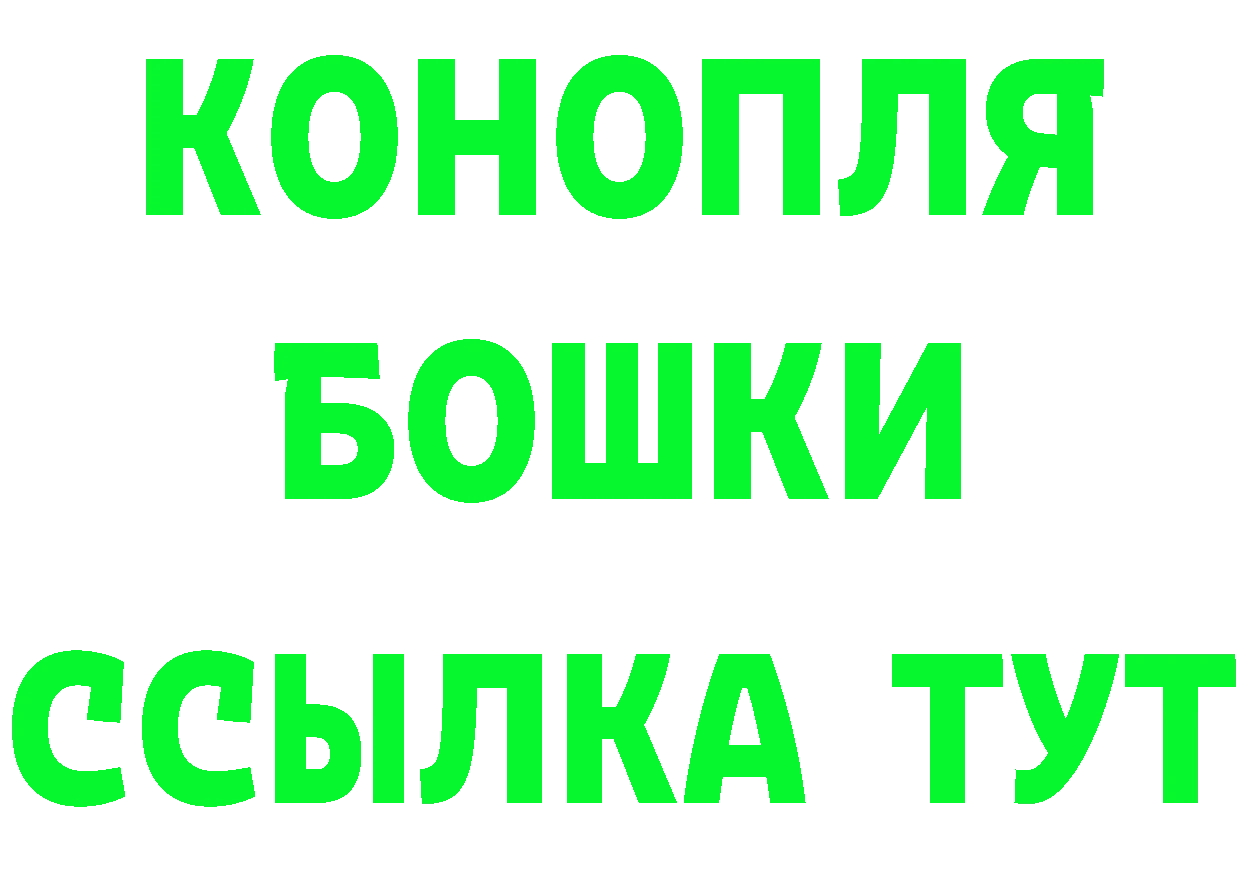 КОНОПЛЯ
БОШКИ
ССЫЛКА ТУТ